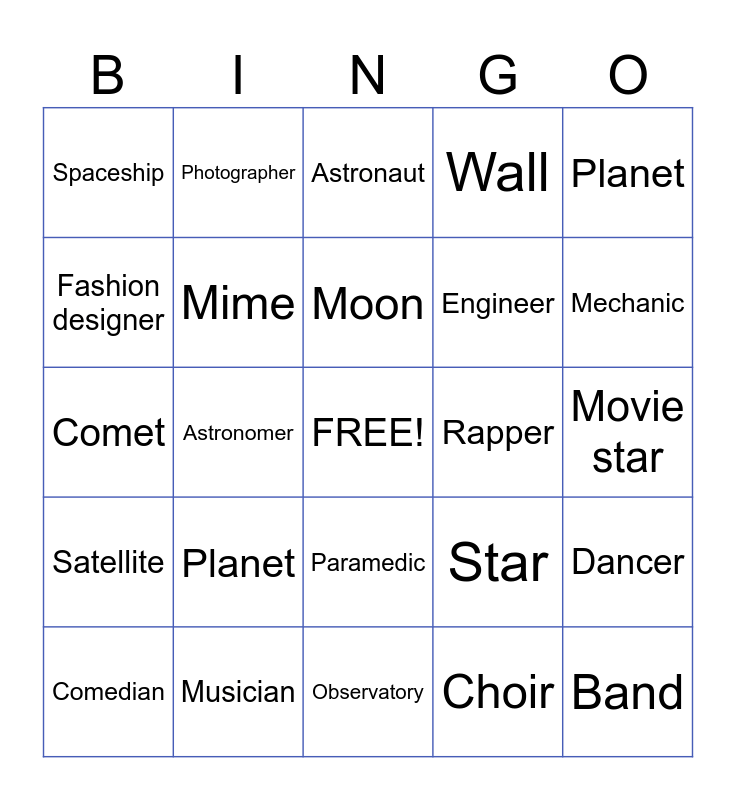 | B | I | N | G | O |
|---|---|---|---|---|
| Spaceship | Photographer | Astronaut | Wall | Planet |
| Fashion designer | Mime | Moon | Engineer | Mechanic |
| Comet | Astronomer | FREE! | Rapper | Movie star |
| Satellite | Planet | Paramedic | Star | Dancer |
| Comedian | Musician | Observatory | Choir | Band |